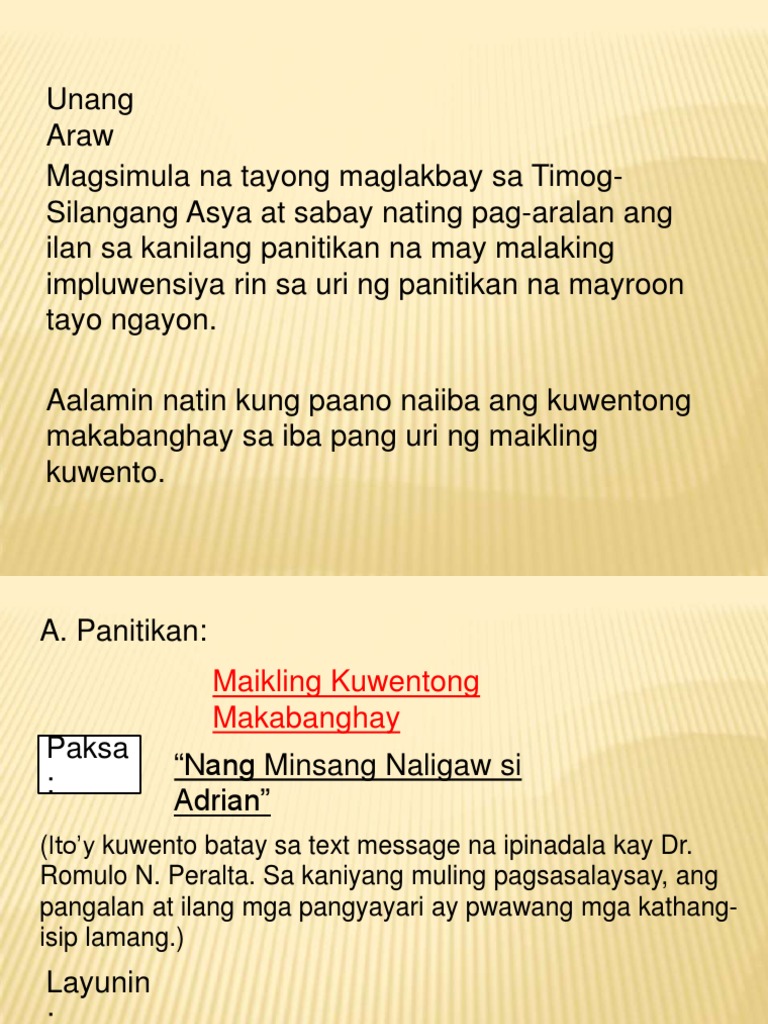 Unang Araw

Magsimula na tayong maglakbay sa Timog-Silangang Asya at sabay nating pag-aralan ang ilan sa kanilang panitikan na may malaking impluwensiya rin sa uri ng panitikan na mayroon tayo ngayon.

Aalamin natin kung paano naiiba ang kuwentong makabanghay sa iba pang uri ng maikling kuwento.

A. Panitikan:

Maikling Kuwentong Makabanghay

Paksa :

“Nang Minsang Naligaw si Adrian”

(Ito’y kuwento batay sa text message na ipinadala kay Dr. Romulo N. Peralta. Sa kaniyang muling pagsasalaysay, ang pangalan at ilang mga pangyayari ay pwawang mga kathang-isip lamang.)

Layunin :